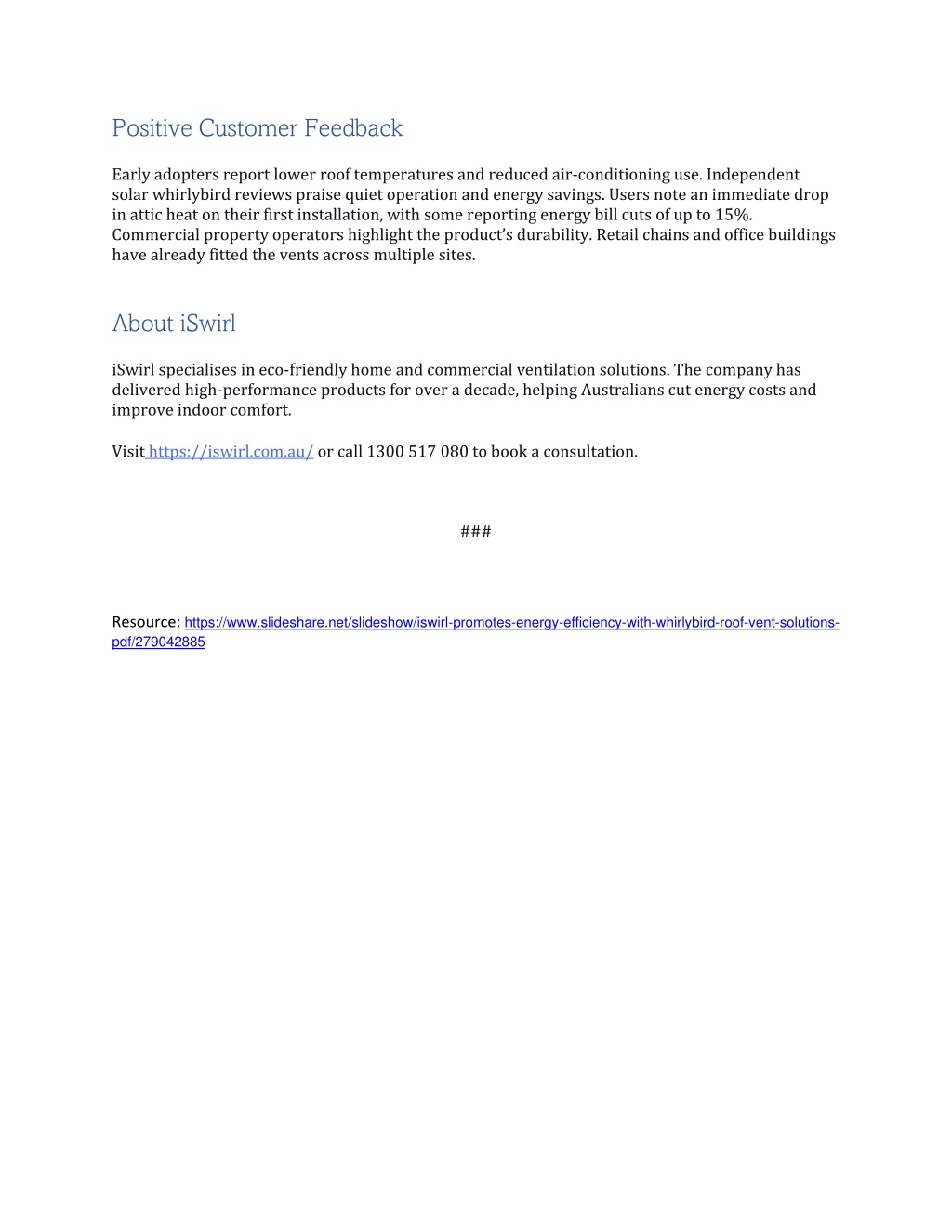 Positive Customer Feedback

Early adopters report lower roof temperatures and reduced air-conditioning use. Independent solar whirlybird reviews praise quiet operation and energy savings. Users note an immediate drop in attic heat on their first installation, with some reporting energy bill cuts of up to 15%. Commercial property operators highlight the product's durability. Retail chains and office buildings have already fitted the vents across multiple sites.

About iSwirl

iSwirl specialises in eco-friendly home and commercial ventilation solutions. The company has delivered high-performance products for over a decade, helping Australians cut energy costs and improve indoor comfort.

Visit https://iswirl.com.au/ or call 1300 517 080 to book a consultation.

###

Resource: https://www.slideshare.net/slideshow/iswirl-promotes-energy-efficiency-with-whirlybird-roof-vent-solutions-pdf/279042885